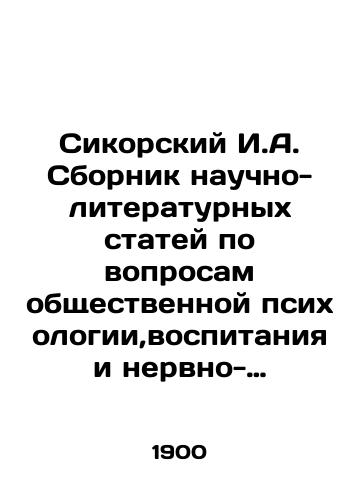 Сикорский И.А. Сборник научно-литературных статей по вопросам общественной псих ологии,воспитания и нервно-...

1900